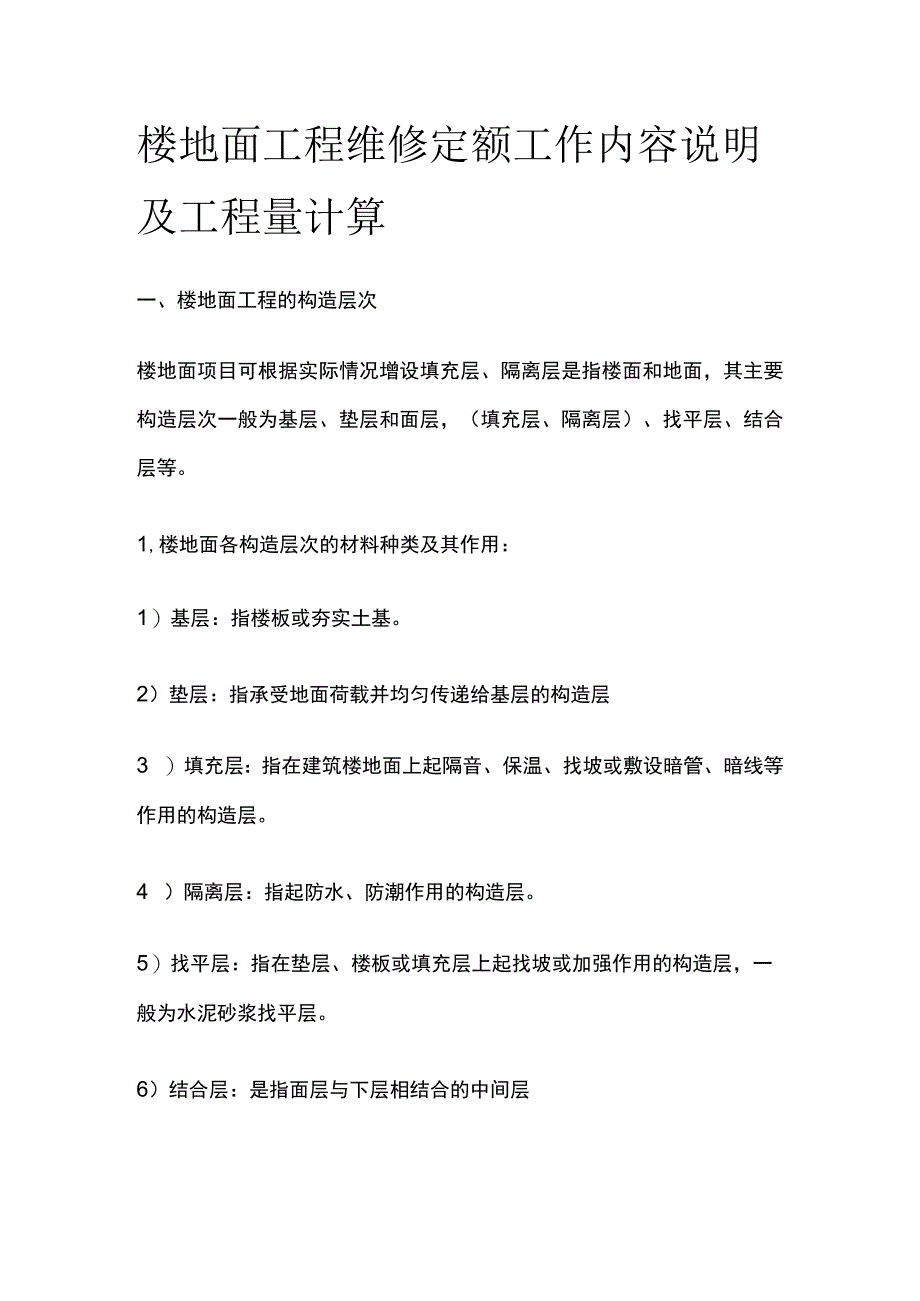 楼地面工程维修定额工作内容说明及工程量计算

一、楼地面工程的构造层次

楼地面项目可根据实际情况增设填充层、隔离层是指楼面和地面，其主要构造层次一般为基层、垫层和面层，（填充层、隔离层）、找平层、结合层等。

1,楼地面各构造层次的材料种类及其作用：

1）基层：指楼板或夯实土基。

2）垫层：指承受地面荷载并均匀传递给基层的构造层

3 ）填充层：指在建筑楼地面上起隔音、保温、找坡或敷设暗管、暗线等作用的构造层。

4 ）隔离层：指起防水、防潮作用的构造层。

5）找平层：指在垫层、楼板或填充层上起找坡或加强作用的构造层，一般为水泥砂浆找平层。

6）结合层：是指面层与下层相结合的中间层